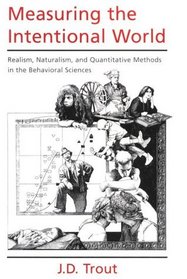 Measuring the Intentional World

Realism, Naturalism, and Quantitative Methods in the Behavioral Sciences

J.D. Trout